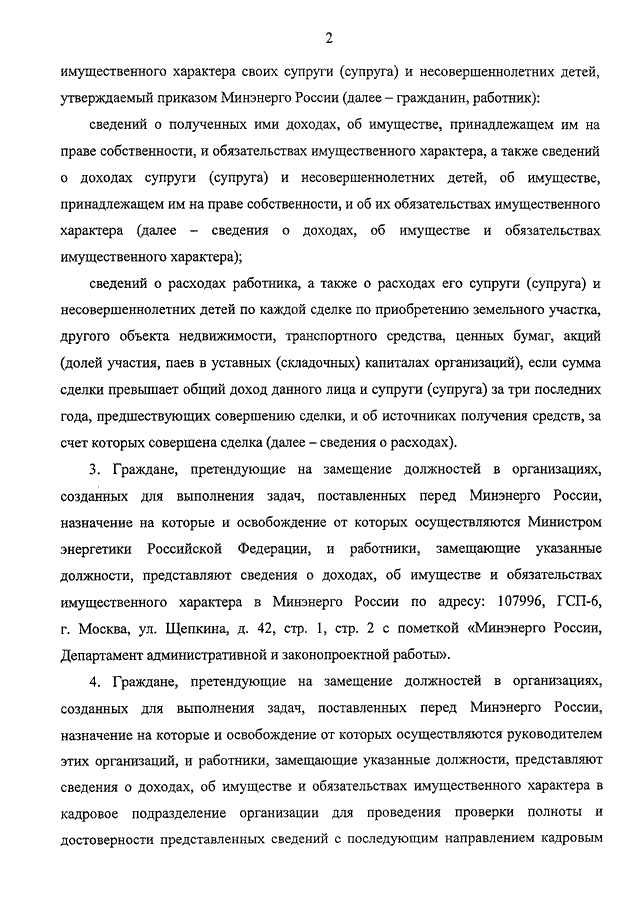 2

имущественного характера своих супруги (супруга) и несовершеннолетних детей, утверждаемый приказом Минэнерго России (далее – гражданин, работник):

сведений о полученных ими доходах, об имуществе, принадлежащем им на праве собственности, и обязательствах имущественного характера, а также сведений о доходах супруги (супруга) и несовершеннолетних детей, об имуществе, принадлежащем им на праве собственности, и об их обязательствах имущественного характера (далее – сведения о доходах, об имуществе и обязательствах имущественного характера);

сведений о расходах работника, а также о расходах его супруги (супруга) и несовершеннолетних детей по каждой сделке по приобретению земельного участка, другого объекта недвижимости, транспортного средства, ценных бумаг, акций (долей участия, паев в уставных (складочных) капиталах организаций), если сумма сделки превышает общий доход данного лица и супруги (супруга) за три последних года, предшествующих совершению сделки, и об источниках получения средств, за счет которых совершена сделка (далее – сведения о расходах).

3. Граждане, претендующие на замещение должностей в организациях, созданных для выполнения задач, поставленных перед Минэнерго России, назначение на которые и освобождение от которых осуществляются Министром энергетики Российской Федерации, и работники, замещающие указанные должности, представляют сведения о доходах, об имуществе и обязательствах имущественного характера в Минэнерго России по адресу: 107996, ГСП-6, г. Москва, ул. Щепкина, д. 42, стр. 1, стр. 2 с пометкой «Минэнерго России, Департамент административной и законопроектной работы».

4. Граждане, претендующие на замещение должностей в организациях, созданных для выполнения задач, поставленных перед Минэнерго России, назначение на которые и освобождение от которых осуществляются руководителем этих организаций, и работники, замещающие указанные должности, представляют сведения о доходах, об имуществе и обязательствах имущественного характера в кадровое подразделение организации для проведения проверки полноты и достоверности представленных сведений с последующим направлением кадровым